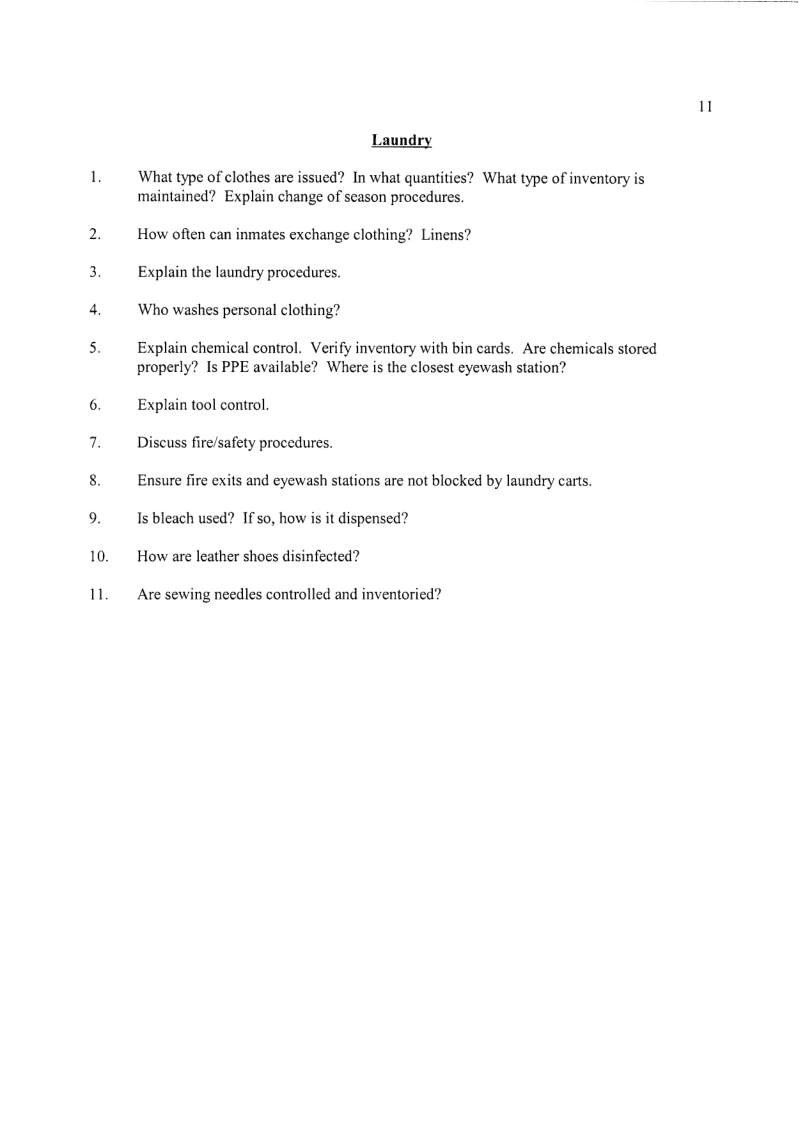 11

Laundry

1. What type of clothes are issued? In what quantities? What type of inventory is maintained? Explain change of season procedures.

2. How often can inmates exchange clothing? Linens?

3. Explain the laundry procedures.

4. Who washes personal clothing?

5. Explain chemical control. Verify inventory with bin cards. Are chemicals stored properly? Is PPE available? Where is the closest eyewash station?

6. Explain tool control.

7. Discuss fire/safety procedures.

8. Ensure fire exits and eyewash stations are not blocked by laundry carts.

9. Is bleach used? If so, how is it dispensed?

10. How are leather shoes disinfected?

11. Are sewing needles controlled and inventoried?